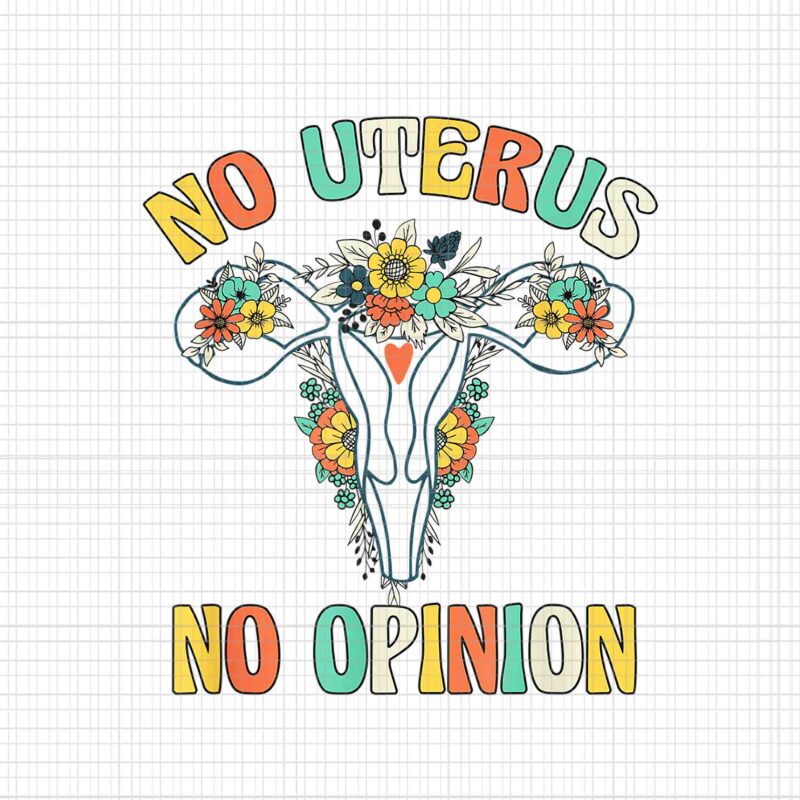 NO UTERUS

NO OPINION